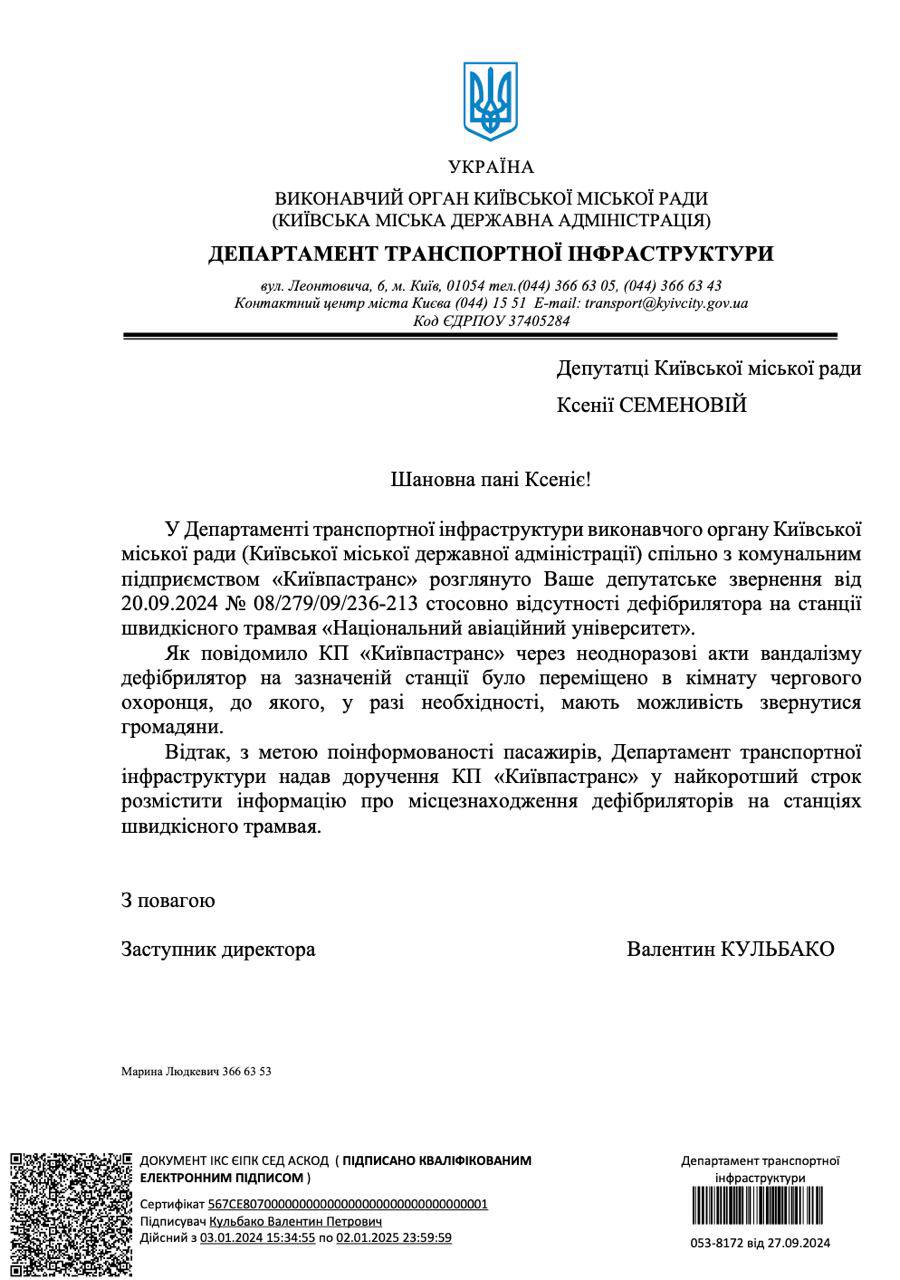 УКРАЇНА

ВИКОНАВЧИЙ ОРГАН КИЇВСЬКОЇ МІСЬКОЇ РАДИ
(КИЇВСЬКА МІСЬКА ДЕРЖАВНА АДМІНІСТРАЦІЯ)

ДЕПАРТАМЕНТ ТРАНСПОРТНОЇ ІНФРАСТРУКТУРИ

вул. Леонтовича, 6, м. Київ, 01054 тел.(044) 366 63 05, (044) 366 63 43
Контактний центр міста Києва (044) 15 51 E-mail: transport@kyivcity.gov.ua
Код ЄДРПОУ 37405284

Депутатці Київської міської ради

Ксенії СЕМЕНОВІЙ

Шановна пані Ксеніє!

У Департаменті транспортної інфраструктури виконавчого органу Київської міської ради (Київської міської державної адміністрації) спільно з комунальним підприємством «Київпастранс» розглянуто Ваше депутатське звернення від 20.09.2024 № 08/279/09/236-213 стосовно відсутності дефібрилятора на станції швидкісного трамвая «Національний авіаційний університет».

Як повідомило КП «Київпастранс» через неодноразові акти вандалізму дефібрилятор на зазначеній станції було переміщено в кімнату чергового охоронця, до якого, у разі необхідності, мають можливість звернутися громадяни.

Відтак, з метою поінформованості пасажирів, Департамент транспортної інфраструктури надав доручення КП «Київпастранс» у найкоротший строк розмістити інформацію про місцезнаходження дефібриляторів на станціях швидкісного трамвая.

З повагою

Заступник директора

Валентин КУЛЬБАКО

Марина Людкевич 366 63 53

ДОКУМЕНТ ІКС ЄІПК СЕД АСКОД ( ПІДПИСАНО КВАЛІФІКОВАНИМ ЕЛЕКТРОННИМ ПІДПИСОМ )

Сертифікат 567CE80700000000000000000000000000000001
Підписувач Кульбако Валентин Петрович
Дійсний з 03.01.2024 15:34:55 по 02.01.2025 23:59:59

Департамент транспортної інфраструктури

053-8172 від 27.09.2024